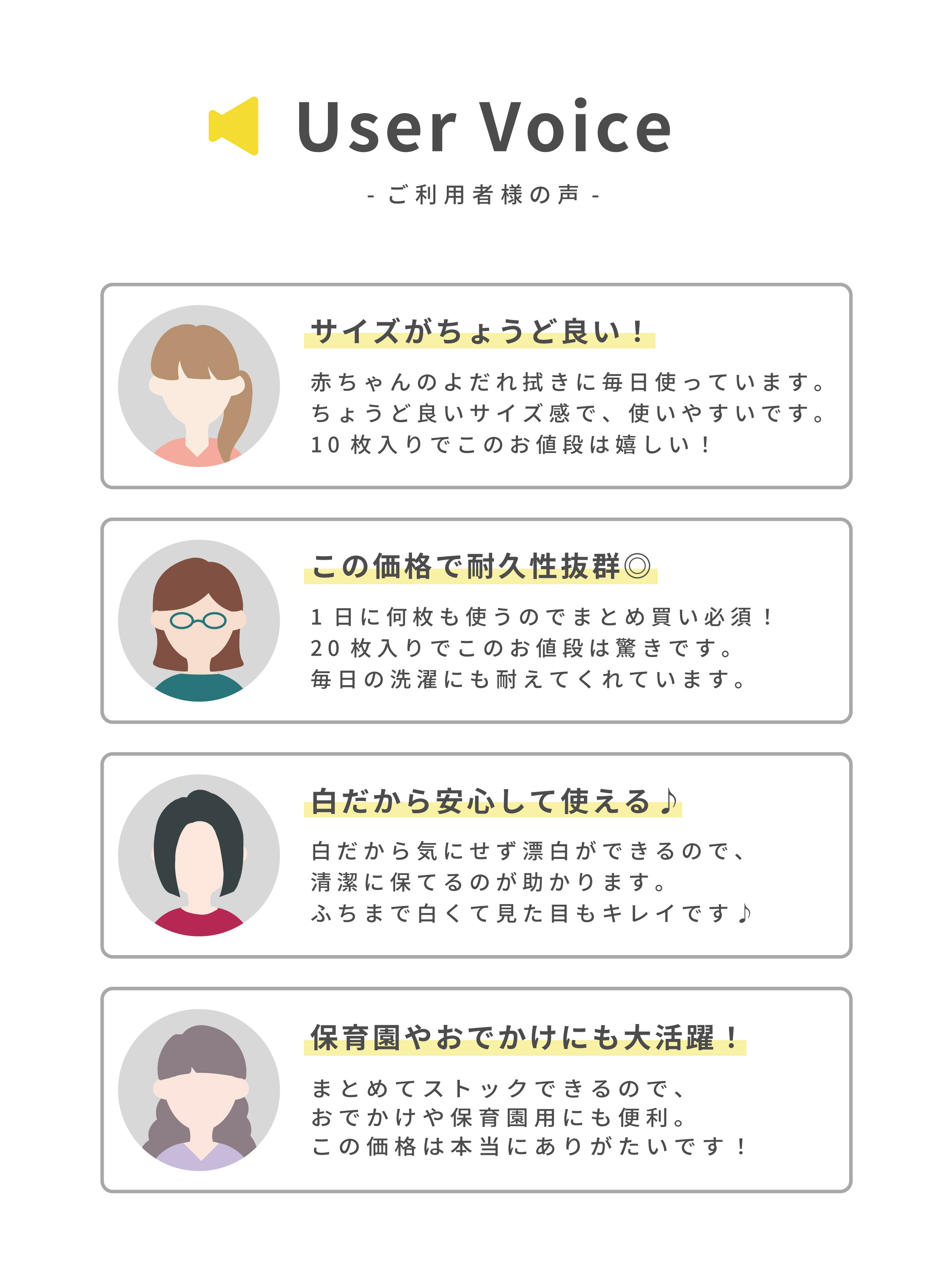 User Voice

- ご利用者様の声 -

サイズがちょうど良い！

赤ちゃんのよだれ拭きに毎日使っています。
ちょうど良いサイズ感で、使いやすいです。
10枚入りでこのお値段は嬉しい！

この価格で耐久性抜群◎

1日に何枚も使うのでまとめ買い必須！
20枚入りでこのお値段は驚きです。
毎日の洗濯にも耐えてくれています。

白だから安心して使える♪

白だから気にせず漂白ができるので、
清潔に保てるのが助かります。
ふちまで白くて見た目もキレイです♪

保育園やおでかけにも大活躍！

まとめてストックできるので、
おでかけや保育園用にも便利。
この価格は本当にありがたいです！